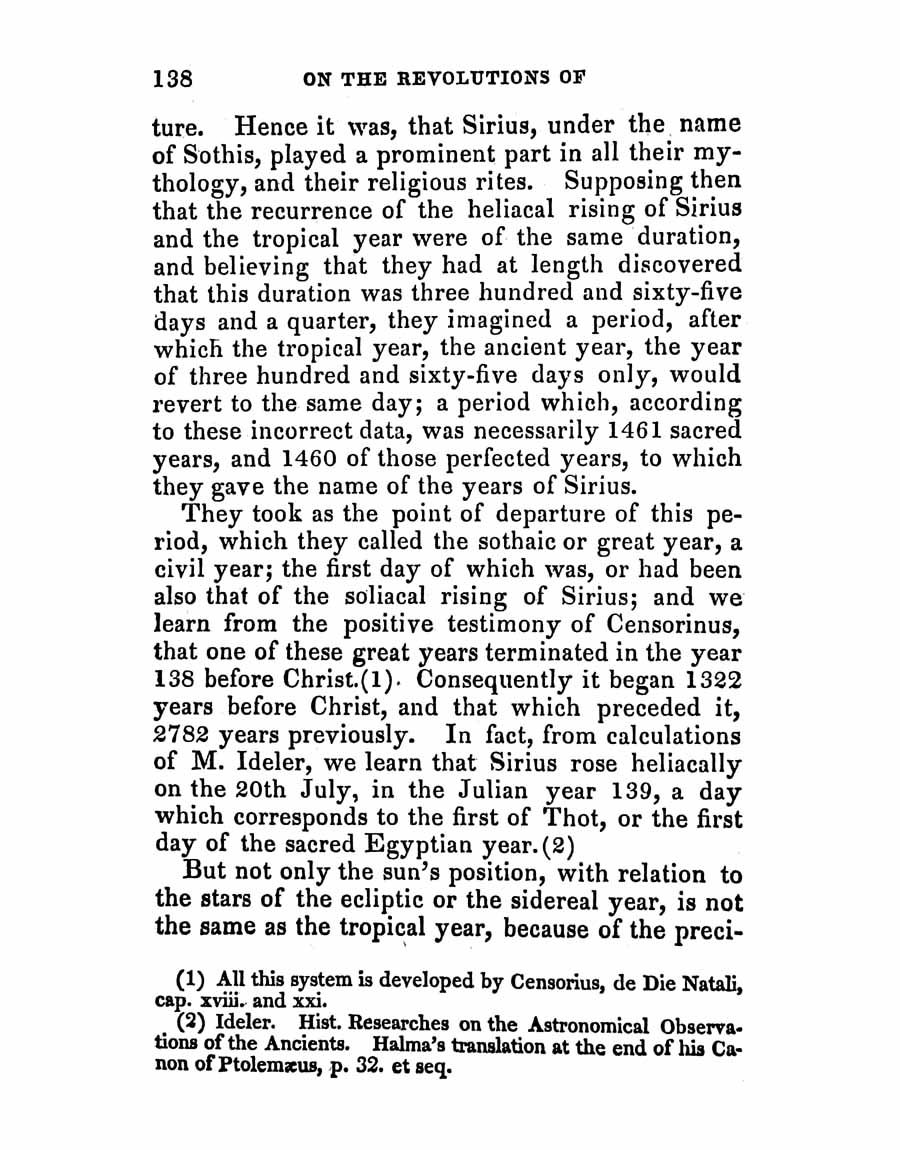 138 ON THE REVOLUTIONS OF

ture. Hence it was, that Sirius, under the name of Sothis, played a prominent part in all their mythology, and their religious rites. Supposing then that the recurrence of the heliacal rising of Sirius and the tropical year were of the same duration, and believing that they had at length discovered that this duration was three hundred and sixty-five days and a quarter, they imagined a period, after which the tropical year, the ancient year, the year of three hundred and sixty-five days only, would revert to the same day; a period which, according to these incorrect data, was necessarily 1461 sacred years, and 1460 of those perfected years, to which they gave the name of the years of Sirius.

They took as the point of departure of this period, which they called the sothaic or great year, a civil year; the first day of which was, or had been also that of the soliacal rising of Sirius; and we learn from the positive testimony of Censorinus, that one of these great years terminated in the year 138 before Christ.(1). Consequently it began 1322 years before Christ, and that which preceded it, 2782 years previously. In fact, from calculations of M. Ideler, we learn that Sirius rose heliacally on the 20th July, in the Julian year 139, a day which corresponds to the first of Thot, or the first day of the sacred Egyptian year.(2)

But not only the sun's position, with relation to the stars of the ecliptic or the sidereal year, is not the same as the tropical year, because of the preci-

(1) All this system is developed by Censorius, de Die Natali, cap. xviii. and xxi.

(2) Ideler. Hist. Researches on the Astronomical Observations of the Ancients. Halma's translation at the end of his Canon of Ptolemæus, p. 32. et seq.